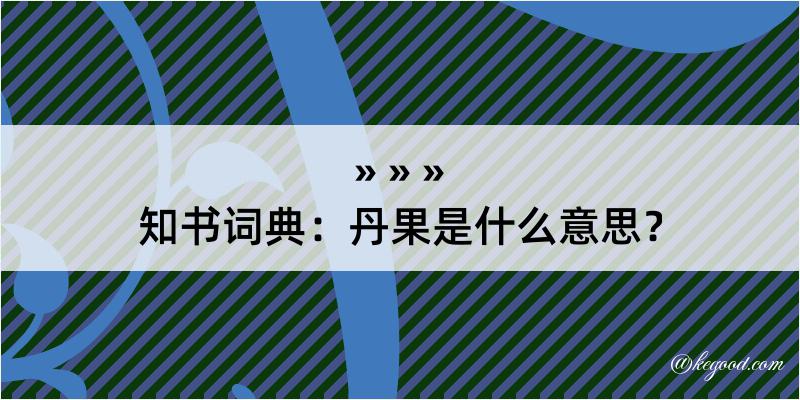 » » »
知书词典：丹果是什么意思？

@kegood.com